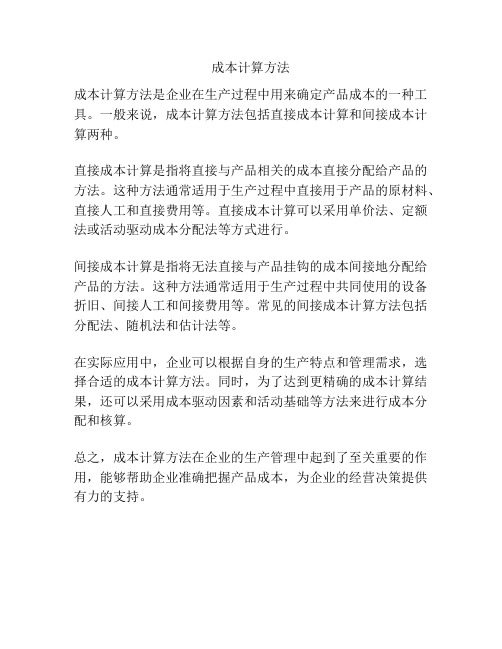 成本计算方法

成本计算方法是企业在生产过程中用来确定产品成本的一种工具。一般来说，成本计算方法包括直接成本计算和间接成本计算两种。

直接成本计算是指将直接与产品相关的成本直接分配给产品的方法。这种方法通常适用于生产过程中直接用于产品的原材料、直接人工和直接费用等。直接成本计算可以采用单价法、定额法或活动驱动成本分配法等方式进行。

间接成本计算是指将无法直接与产品挂钩的成本间接地分配给产品的方法。这种方法通常适用于生产过程中共同使用的设备折旧、间接人工和间接费用等。常见的间接成本计算方法包括分配法、随机法和估计法等。

在实际应用中，企业可以根据自身的生产特点和管理需求，选择合适的成本计算方法。同时，为了达到更精确的成本计算结果，还可以采用成本驱动因素和活动基础等方法来进行成本分配和核算。

总之，成本计算方法在企业的生产管理中起到了至关重要的作用，能够帮助企业准确把握产品成本，为企业的经营决策提供有力的支持。